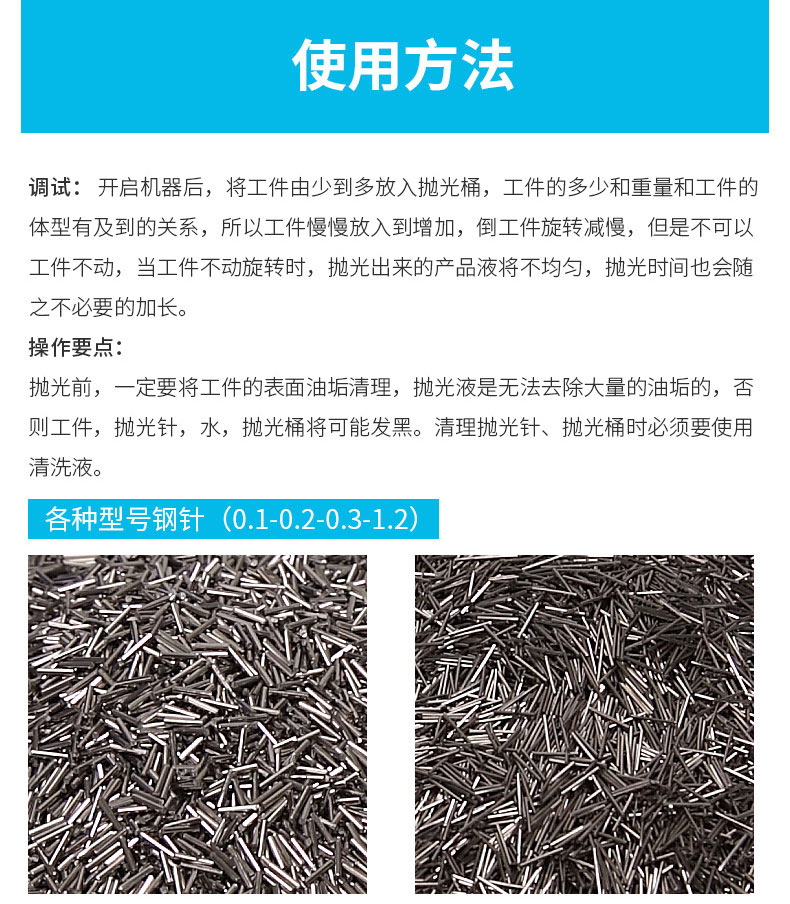 使用方法

调试：开启机器后，将工件由少到多放入抛光桶，工件的多少和重量和工件的体型有及到的关系，所以工件慢慢放入到增加，倒工件旋转减慢，但是不可以工件不动，当工件不动旋转时，抛光出来的产品液将不均匀，抛光时间也会随之不必要的加长。

操作要点：

抛光前，一定要将工件的表面油垢清理，抛光液是无法去除大量的油垢的，否则工件，抛光针，水，抛光桶将可能发黑。清理抛光针、抛光桶时必须要使用清洗液。

各种型号钢针（0.1-0.2-0.3-1.2）